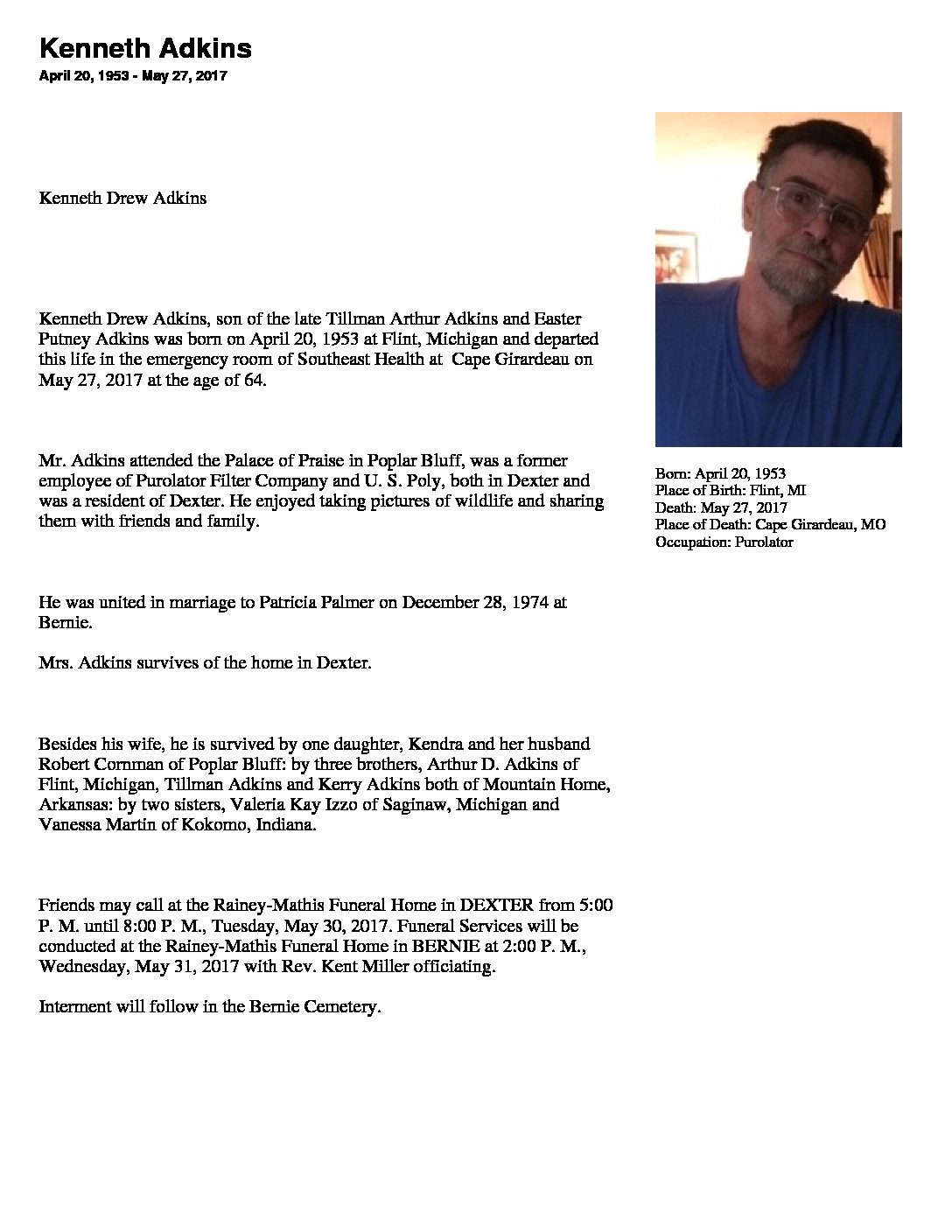 Kenneth Adkins
April 20, 1953 - May 27, 2017

Kenneth Drew Adkins

Kenneth Drew Adkins, son of the late Tillman Arthur Adkins and Easter Putney Adkins was born on April 20, 1953 at Flint, Michigan and departed this life in the emergency room of Southeast Health at Cape Girardeau on May 27, 2017 at the age of 64.

Mr. Adkins attended the Palace of Praise in Poplar Bluff, was a former employee of Purolator Filter Company and U. S. Poly, both in Dexter and was a resident of Dexter. He enjoyed taking pictures of wildlife and sharing them with friends and family.

He was united in marriage to Patricia Palmer on December 28, 1974 at Bernie.

Mrs. Adkins survives of the home in Dexter.

Besides his wife, he is survived by one daughter, Kendra and her husband Robert Cornman of Poplar Bluff: by three brothers, Arthur D. Adkins of Flint, Michigan, Tillman Adkins and Kerry Adkins both of Mountain Home, Arkansas: by two sisters, Valeria Kay Izzo of Saginaw, Michigan and Vanessa Martin of Kokomo, Indiana.

Friends may call at the Rainey-Mathis Funeral Home in DEXTER from 5:00 P. M. until 8:00 P. M., Tuesday, May 30, 2017. Funeral Services will be conducted at the Rainey-Mathis Funeral Home in BERNIE at 2:00 P. M., Wednesday, May 31, 2017 with Rev. Kent Miller officiating.

Interment will follow in the Bernie Cemetery.

Born: April 20, 1953
Place of Birth: Flint, MI
Death: May 27, 2017
Place of Death: Cape Girardeau, MO
Occupation: Purolator